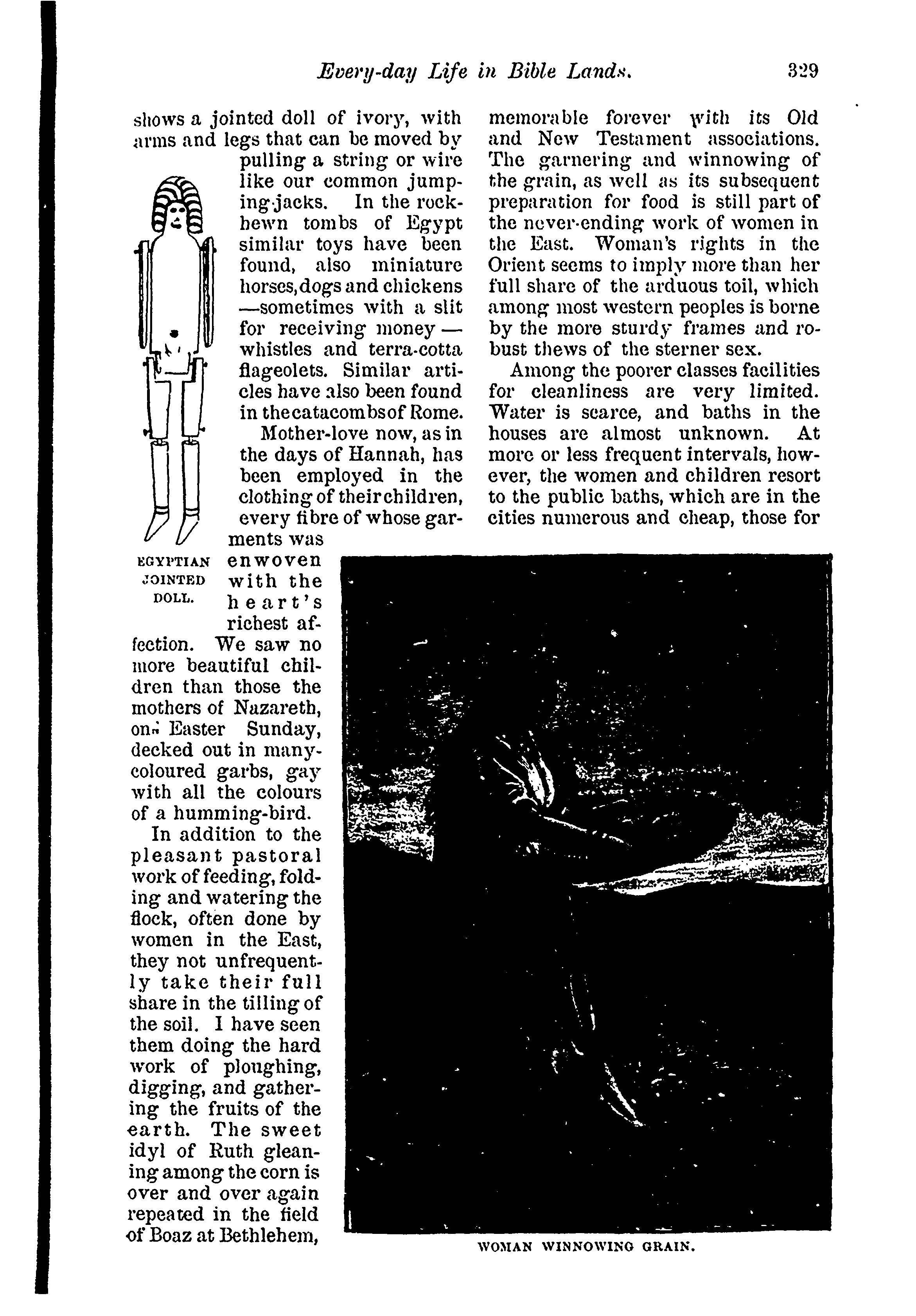 Every-day Life in Bible Lands. 329

shows a jointed doll of ivory, with arms and legs that can be moved by pulling a string or wire like our common jumping-jacks. In the rock-hewn tombs of Egypt similar toys have been found, also miniature horses, dogs and chickens —sometimes with a slit for receiving money — whistles and terra-cotta flageolets. Similar articles have also been found in the catacombs of Rome.

EGYPTIAN JOINTED DOLL.

Mother-love now, as in the days of Hannah, has been employed in the clothing of their children, every fibre of whose garments was enwoven with the heart's richest affection. We saw no more beautiful children than those the mothers of Nazareth, on Easter Sunday, decked out in many-coloured garbs, gay with all the colours of a humming-bird.

In addition to the pleasant pastoral work of feeding, folding and watering the flock, often done by women in the East, they not unfrequently take their full share in the tilling of the soil. I have seen them doing the hard work of ploughing, digging, and gathering the fruits of the earth. The sweet idyl of Ruth gleaning among the corn is over and over again repeated in the field of Boaz at Bethlehem, memorable forever with its Old and New Testament associations. The garnering and winnowing of the grain, as well as its subsequent preparation for food is still part of the never-ending work of women in the East. Woman's rights in the Orient seems to imply more than her full share of the arduous toil, which among most western peoples is borne by the more sturdy frames and robust thews of the sterner sex.

Among the poorer classes facilities for cleanliness are very limited. Water is scarce, and baths in the houses are almost unknown. At more or less frequent intervals, however, the women and children resort to the public baths, which are in the cities numerous and cheap, those for

WOMAN WINNOWING GRAIN.